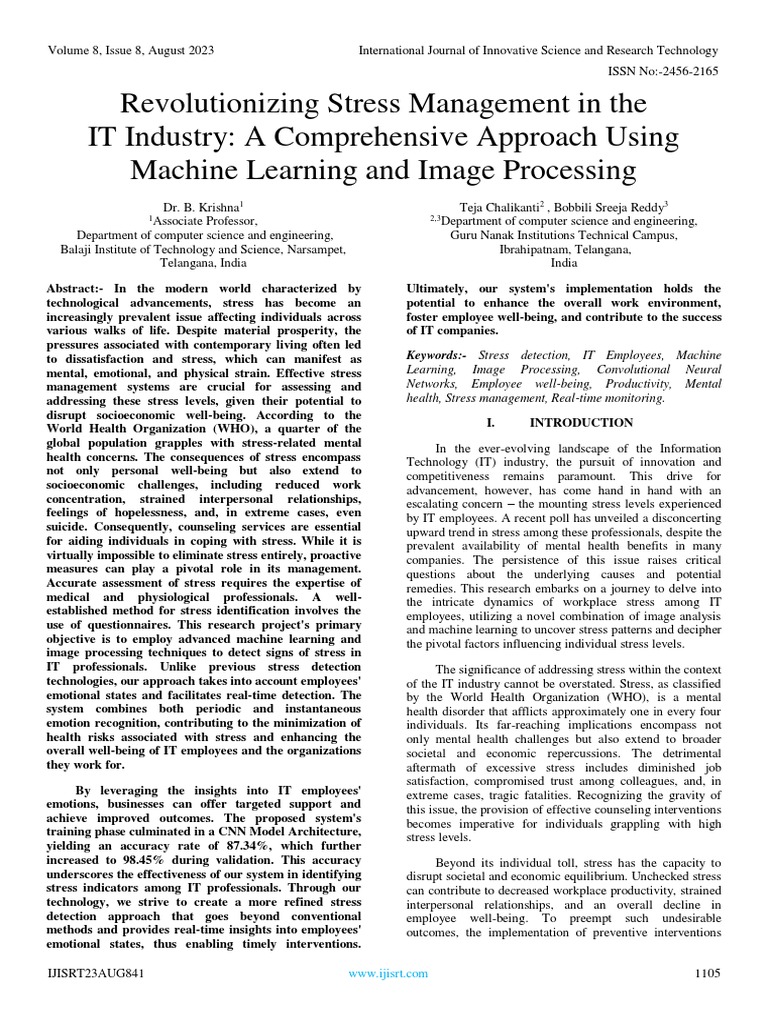 Volume 8, Issue 8, August 2023

International Journal of Innovative Science and Research Technology

ISSN No:-2456-2165

Revolutionizing Stress Management in the IT Industry: A Comprehensive Approach Using Machine Learning and Image Processing

Dr. B. Krishna$^1$
$^1$Associate Professor,
Department of computer science and engineering,
Balaji Institute of Technology and Science, Narsampet,
Telangana, India

Teja Chalikanti$^2$ , Bobbili Sreeja Reddy$^3$
$^{2,3}$Department of computer science and engineering,
Guru Nanak Institutions Technical Campus,
Ibrahipatnam, Telangana,
India

Abstract:- In the modern world characterized by technological advancements, stress has become an increasingly prevalent issue affecting individuals across various walks of life. Despite material prosperity, the pressures associated with contemporary living often led to dissatisfaction and stress, which can manifest as mental, emotional, and physical strain. Effective stress management systems are crucial for assessing and addressing these stress levels, given their potential to disrupt socioeconomic well-being. According to the World Health Organization (WHO), a quarter of the global population grapples with stress-related mental health concerns. The consequences of stress encompass not only personal well-being but also extend to socioeconomic challenges, including reduced work concentration, strained interpersonal relationships, feelings of hopelessness, and, in extreme cases, even suicide. Consequently, counseling services are essential for aiding individuals in coping with stress. While it is virtually impossible to eliminate stress entirely, proactive measures can play a pivotal role in its management. Accurate assessment of stress requires the expertise of medical and physiological professionals. A well-established method for stress identification involves the use of questionnaires. This research project's primary objective is to employ advanced machine learning and image processing techniques to detect signs of stress in IT professionals. Unlike previous stress detection technologies, our approach takes into account employees' emotional states and facilitates real-time detection. The system combines both periodic and instantaneous emotion recognition, contributing to the minimization of health risks associated with stress and enhancing the overall well-being of IT employees and the organizations they work for.

By leveraging the insights into IT employees' emotions, businesses can offer targeted support and achieve improved outcomes. The proposed system's training phase culminated in a CNN Model Architecture, yielding an accuracy rate of 87.34%, which further increased to 98.45% during validation. This accuracy underscores the effectiveness of our system in identifying stress indicators among IT professionals. Through our technology, we strive to create a more refined stress detection approach that goes beyond conventional methods and provides real-time insights into employees' emotional states, thus enabling timely interventions.

Ultimately, our system's implementation holds the potential to enhance the overall work environment, foster employee well-being, and contribute to the success of IT companies.

Keywords:- Stress detection, IT Employees, Machine Learning, Image Processing, Convolutional Neural Networks, Employee well-being, Productivity, Mental health, Stress management, Real-time monitoring.

I. INTRODUCTION

In the ever-evolving landscape of the Information Technology (IT) industry, the pursuit of innovation and competitiveness remains paramount. This drive for advancement, however, has come hand in hand with an escalating concern – the mounting stress levels experienced by IT employees. A recent poll has unveiled a disconcerting upward trend in stress among these professionals, despite the prevalent availability of mental health benefits in many companies. The persistence of this issue raises critical questions about the underlying causes and potential remedies. This research embarks on a journey to delve into the intricate dynamics of workplace stress among IT employees, utilizing a novel combination of image analysis and machine learning to uncover stress patterns and decipher the pivotal factors influencing individual stress levels.

The significance of addressing stress within the context of the IT industry cannot be overstated. Stress, as classified by the World Health Organization (WHO), is a mental health disorder that afflicts approximately one in every four individuals. Its far-reaching implications encompass not only mental health challenges but also extend to broader societal and economic repercussions. The detrimental aftermath of excessive stress includes diminished job satisfaction, compromised trust among colleagues, and, in extreme cases, tragic fatalities. Recognizing the gravity of this issue, the provision of effective counseling interventions becomes imperative for individuals grappling with high stress levels.

Beyond its individual toll, stress has the capacity to disrupt societal and economic equilibrium. Unchecked stress can contribute to decreased workplace productivity, strained interpersonal relationships, and an overall decline in employee well-being. To preempt such undesirable outcomes, the implementation of preventive interventions

IJISRT23AUG841

www.ijisrt.com

1105